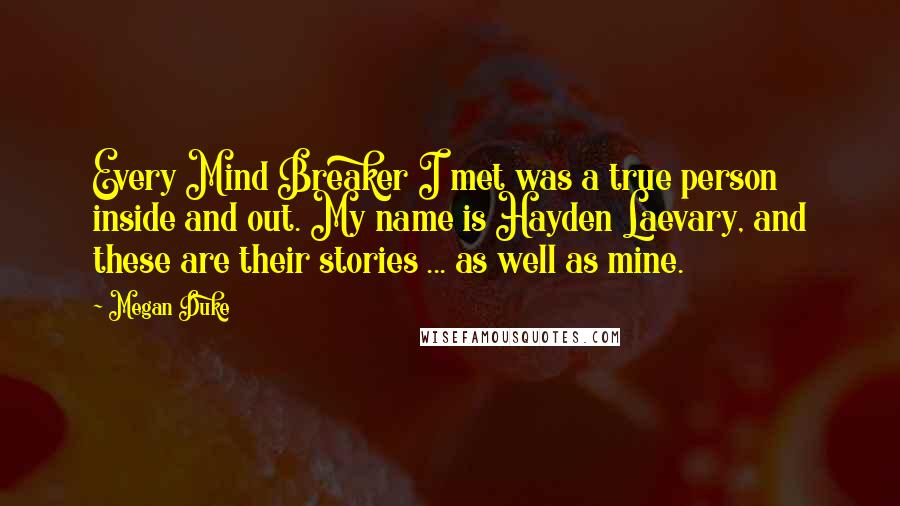 Every Mind Breaker I met was a true person inside and out. My name is Hayden Laevary, and these are their stories ... as well as mine.

- Megan Duke

WISEFAMOUSQUOTES.COM